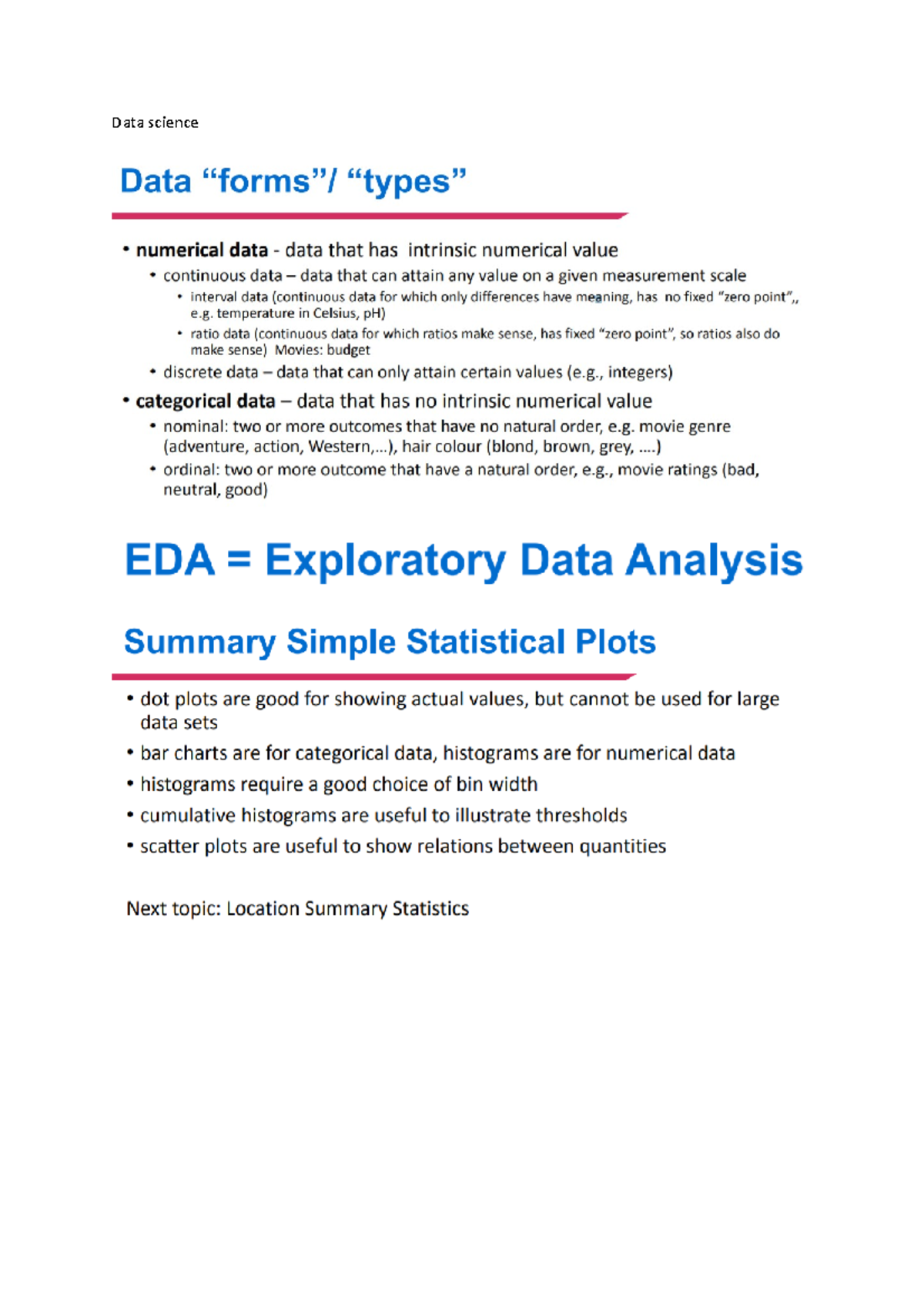 Data science

Data “forms”/ “types”

• numerical data - data that has intrinsic numerical value
  • continuous data – data that can attain any value on a given measurement scale
    • interval data (continuous data for which only differences have meaning, has no fixed “zero point”,, e.g. temperature in Celsius, pH)
    • ratio data (continuous data for which ratios make sense, has fixed “zero point”, so ratios also do make sense) Movies: budget
  • discrete data – data that can only attain certain values (e.g., integers)
• categorical data – data that has no intrinsic numerical value
  • nominal: two or more outcomes that have no natural order, e.g. movie genre (adventure, action, Western,...), hair colour (blond, brown, grey, ....)
  • ordinal: two or more outcome that have a natural order, e.g., movie ratings (bad, neutral, good)

EDA = Exploratory Data Analysis

Summary Simple Statistical Plots

• dot plots are good for showing actual values, but cannot be used for large data sets
• bar charts are for categorical data, histograms are for numerical data
• histograms require a good choice of bin width
• cumulative histograms are useful to illustrate thresholds
• scatter plots are useful to show relations between quantities

Next topic: Location Summary Statistics